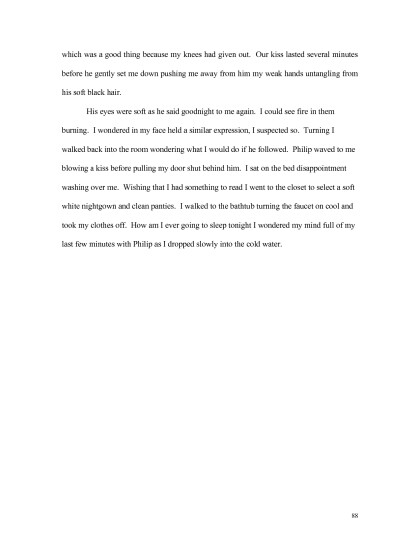 which was a good thing because my knees had given out. Our kiss lasted several minutes before he gently set me down pushing me away from him my weak hands untangling from his soft black hair.

His eyes were soft as he said goodnight to me again. I could see fire in them burning. I wondered in my face held a similar expression, I suspected so. Turning I walked back into the room wondering what I would do if he followed. Philip waved to me blowing a kiss before pulling my door shut behind him. I sat on the bed disappointment washing over me. Wishing that I had something to read I went to the closet to select a soft white nightgown and clean panties. I walked to the bathtub turning the faucet on cool and took my clothes off. How am I ever going to sleep tonight I wondered my mind full of my last few minutes with Philip as I dropped slowly into the cold water.

88